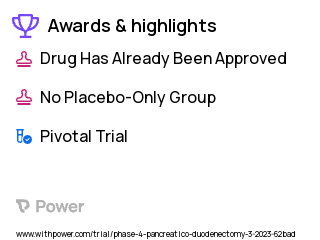 Awards & highlights

Drug Has Already Been Approved

No Placebo-Only Group

Pivotal Trial

Power

www.withpower.com/trial/phase-4-pancreatico-duodenectomy-3-2023-62bad